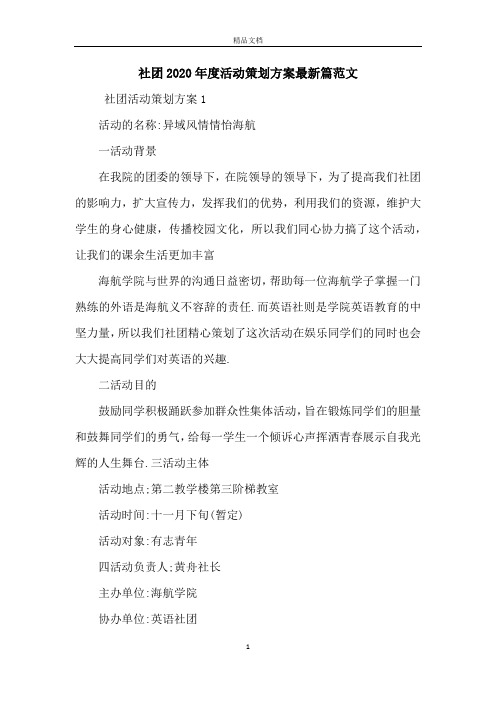 精品文档

社团2020年度活动策划方案最新篇范文

社团活动策划方案1

活动的名称:异域风情情怡海航

一活动背景

在我院的团委的领导下，在院领导的领导下，为了提高我们社团的影响力，扩大宣传力，发挥我们的优势，利用我们的资源，维护大学生的身心健康，传播校园文化，所以我们同心协力搞了这个活动，让我们的课余生活更加丰富

海航学院与世界的沟通日益密切，帮助每一位海航学子掌握一门熟练的外语是海航义不容辞的责任.而英语社则是学院英语教育的中坚力量，所以我们社团精心策划了这次活动在娱乐同学们的同时也会大大提高同学们对英语的兴趣.

二活动目的

鼓励同学积极踊跃参加群众性集体活动，旨在锻炼同学们的胆量和鼓舞同学们的勇气，给每一学生一个倾诉心声挥洒青春展示自我光辉的人生舞台.三活动主体

活动地点;第二教学楼第三阶梯教室

活动时间:十一月下旬(暂定)

活动对象:有志青年

四活动负责人;黄舟社长

主办单位:海航学院

协办单位:英语社团

1